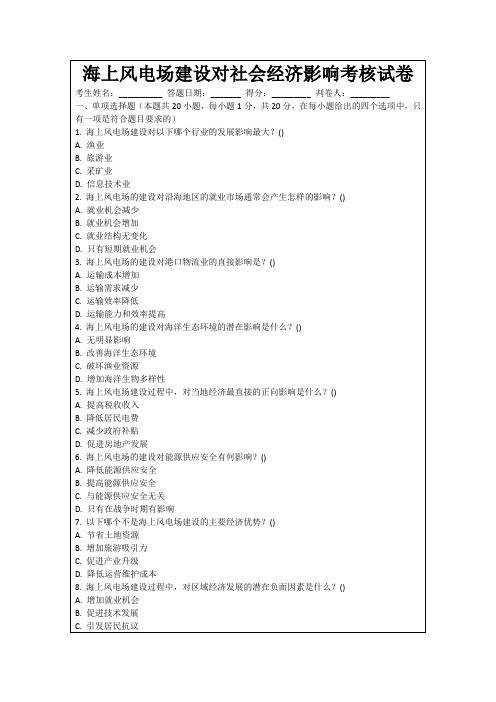 海上风电场建设对社会经济影响考核试卷

考生姓名：________ 答题日期：______ 得分：________ 判卷人：________

一、单项选择题（本题共 20 小题，每小题 1 分，共 20 分，在每小题给出的四个选项中，只有一项是符合题目要求的）

1. 海上风电场建设对以下哪个行业的发展影响最大？()
A. 渔业
B. 旅游业
C. 采矿业
D. 信息技术业

2. 海上风电场的建设对沿海地区的就业市场通常会产生怎样的影响？()
A. 就业机会减少
B. 就业机会增加
C. 就业结构无变化
D. 只有短期就业机会

3. 海上风电场的建设对港口物流业的直接影响是？()
A. 运输成本增加
B. 运输需求减少
C. 运输效率降低
D. 运输能力和效率提高

4. 海上风电场的建设对海洋生态环境的潜在影响是什么？()
A. 无明显影响
B. 改善海洋生态环境
C. 破坏渔业资源
D. 增加海洋生物多样性

5. 海上风电场建设过程中，对当地经济最直接的正向影响是什么？()
A. 提高税收收入
B. 降低居民电费
C. 减少政府补贴
D. 促进房地产发展

6. 海上风电场的建设对能源供应安全有何影响？()
A. 降低能源供应安全
B. 提高能源供应安全
C. 与能源供应安全无关
D. 只有在战争时期有影响

7. 以下哪个不是海上风电场建设的主要经济优势？()
A. 节省土地资源
B. 增加旅游吸引力
C. 促进产业升级
D. 降低运营维护成本

8. 海上风电场建设过程中，对区域经济发展的潜在负面因素是什么？()
A. 增加就业机会
B. 促进技术发展
C. 引发居民抗议